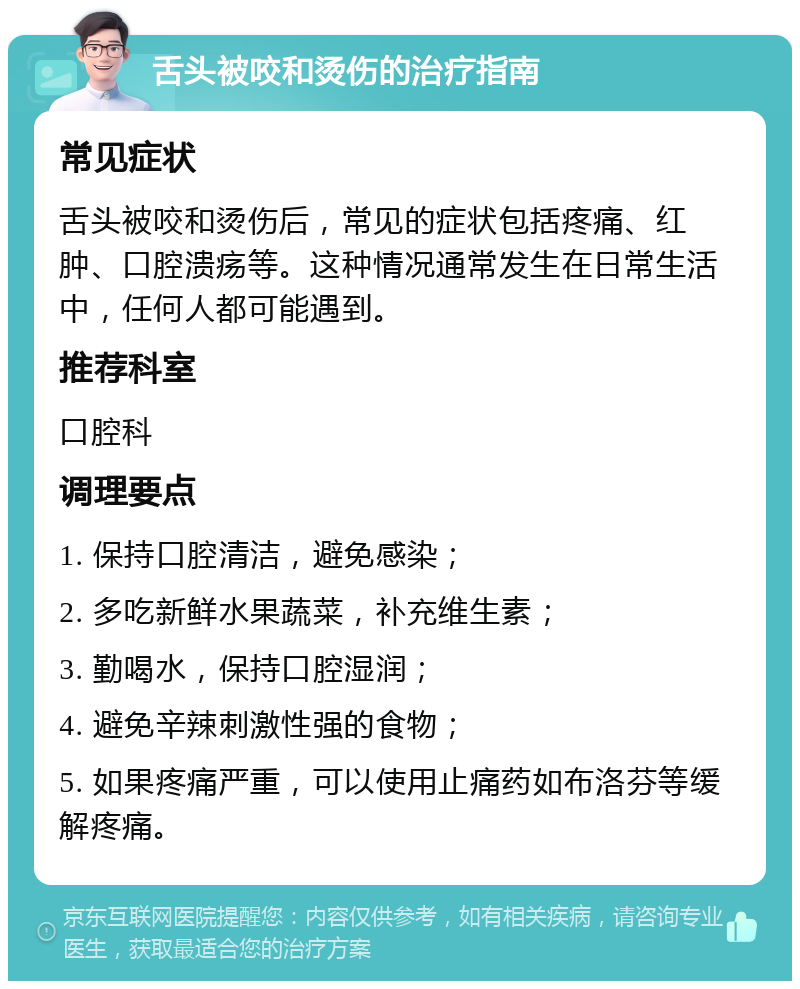 舌头被咬和烫伤的治疗指南

常见症状

舌头被咬和烫伤后，常见的症状包括疼痛、红肿、口腔溃疡等。这种情况通常发生在日常生活中，任何人都可能遇到。

推荐科室

口腔科

调理要点

1. 保持口腔清洁，避免感染；

2. 多吃新鲜水果蔬菜，补充维生素；

3. 勤喝水，保持口腔湿润；

4. 避免辛辣刺激性强的食物；

5. 如果疼痛严重，可以使用止痛药如布洛芬等缓解疼痛。

京东互联网医院提醒您：内容仅供参考，如有相关疾病，请咨询专业医生，获取最适合您的治疗方案